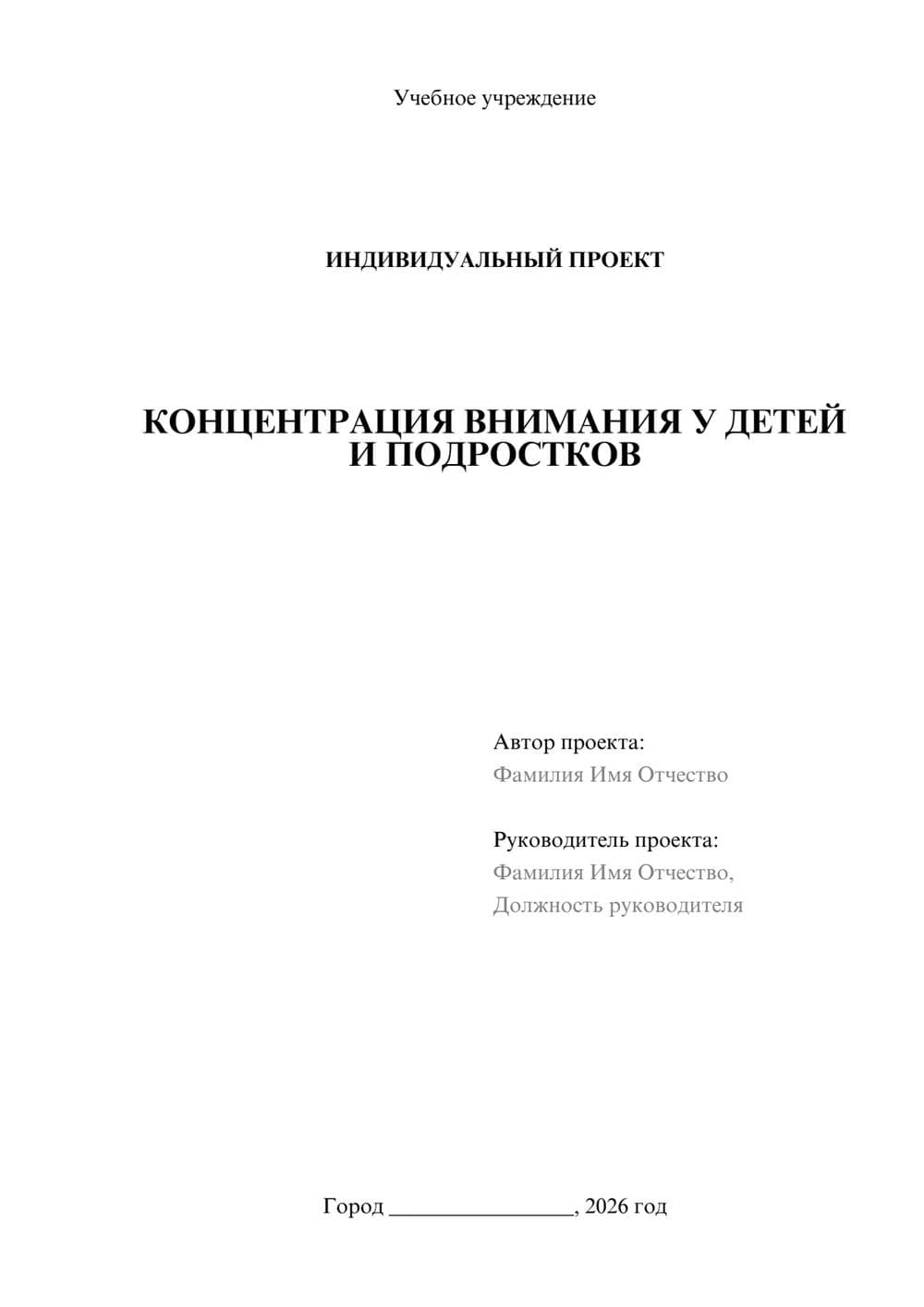 Учебное учреждение

ИНДИВИДУАЛЬНЫЙ ПРОЕКТ

КОНЦЕНТРАЦИЯ ВНИМАНИЯ У ДЕТЕЙ И ПОДРОСТКОВ

Автор проекта:
Фамилия Имя Отчество

Руководитель проекта:
Фамилия Имя Отчество,
Должность руководителя

Город ________________, 2026 год